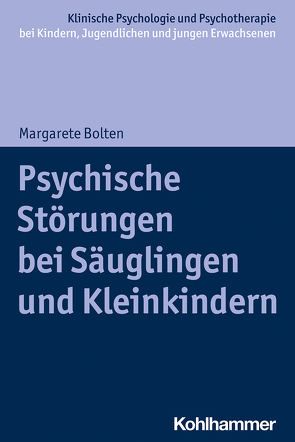 Klinische Psychologie und Psychotherapie bei Kindern, Jugendlichen und jungen Erwachsenen

Margarete Bolten

Psychische Störungen bei Säuglingen und Kleinkindern

Kohlhammer